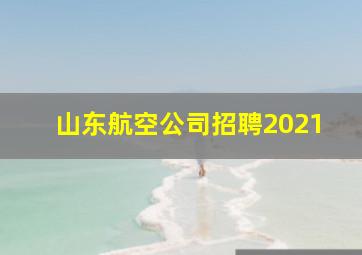 山东航空公司招聘2021